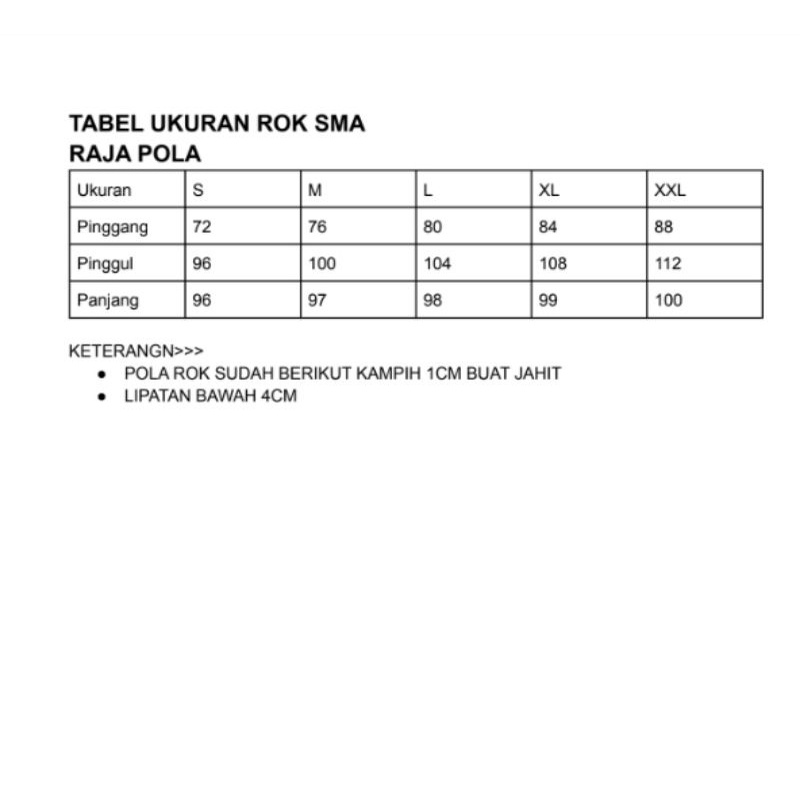 TABEL UKURAN ROK SMA
RAJA POLA

| Ukuran | S | M | L | XL | XXL |
|---|---|---|---|---|---|
| Pinggang | 72 | 76 | 80 | 84 | 88 |
| Pinggul | 96 | 100 | 104 | 108 | 112 |
| Panjang | 96 | 97 | 98 | 99 | 100 |

KETERANGN>>>
- POLA ROK SUDAH BERIKUT KAMPIH 1CM BUAT JAHIT
- LIPATAN BAWAH 4CM